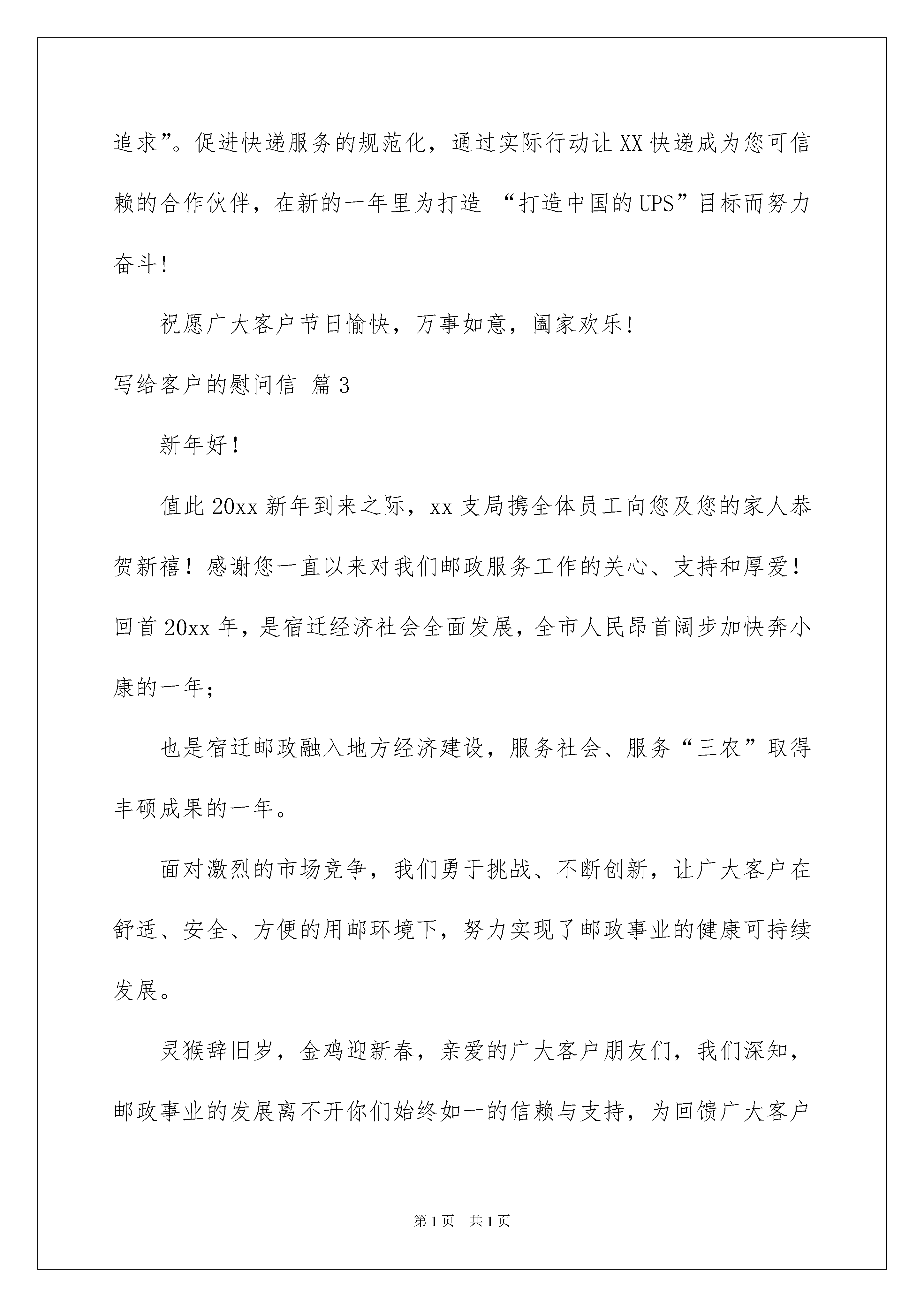 追求”。促进快递服务的规范化，通过实际行动让XX快递成为您可信赖的合作伙伴，在新的一年里为打造 “打造中国的UPS”目标而努力奋斗！

祝愿广大客户节日愉快，万事如意，阖家欢乐！

写给客户的慰问信 篇3

新年好！

值此20xx新年到来之际，xx支局携全体员工向您及您的家人恭贺新禧！感谢您一直以来对我们邮政服务工作的关心、支持和厚爱！回首20xx年，是宿迁经济社会全面发展，全市人民昂首阔步加快奔小康的一年；

也是宿迁邮政融入地方经济建设，服务社会、服务“三农”取得丰硕成果的一年。

面对激烈的市场竞争，我们勇于挑战、不断创新，让广大客户在舒适、安全、方便的用邮环境下，努力实现了邮政事业的健康可持续发展。

灵猴辞旧岁，金鸡迎新春，亲爱的广大客户朋友们，我们深知，邮政事业的发展离不开你们始终如一的信赖与支持，为回馈广大客户

第1页 共1页